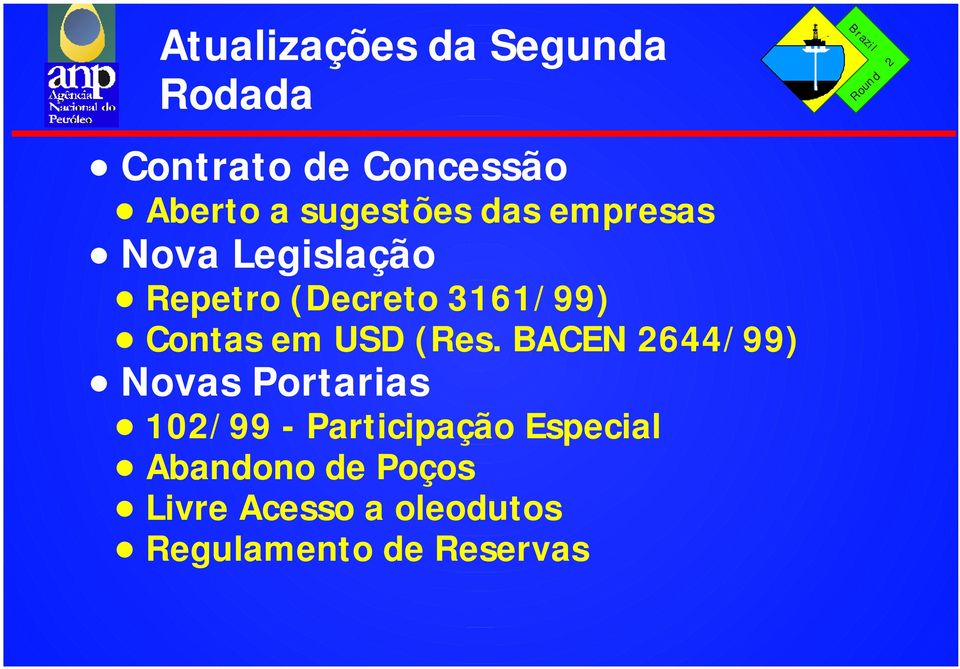 anp
Agência Nacional do Petróleo

Atualizações da Segunda Rodada

Brazil Round 2

• Contrato de Concessão
• Aberto a sugestões das empresas
• Nova Legislação
• Repetro (Decreto 3161/99)
• Contas em USD (Res. BACEN 2644/99)
• Novas Portarias
• 102/99 - Participação Especial
• Abandono de Poços
• Livre Acesso a oleodutos
• Regulamento de Reservas